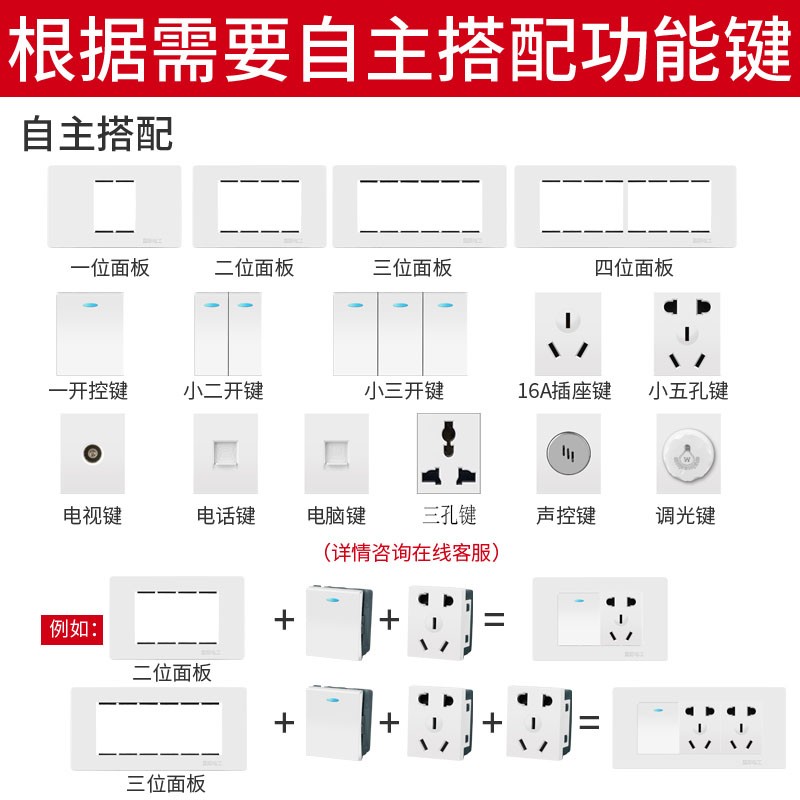 根据需要自主搭配功能键

自主搭配

一位面板 二位面板 三位面板 四位面板

一开控键 小二开键 小三开键 16A插座键 小五孔键

电视键 电话键 电脑键 三孔键 声控键 调光键

(详情咨询在线客服)

例如:

二位面板

+ + =

三位面板

+ + + =